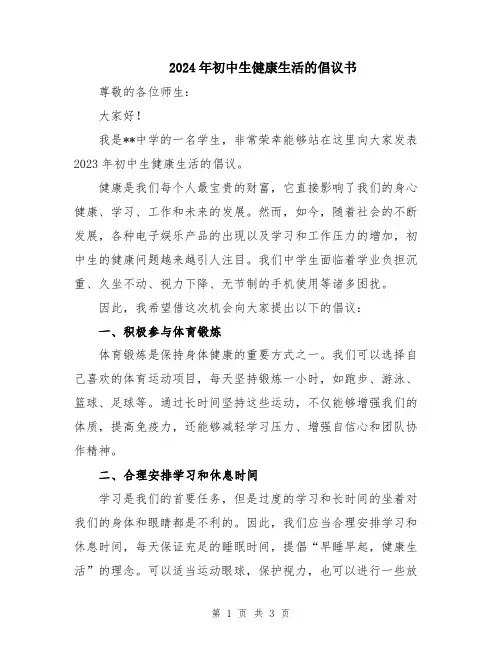 2024年初中生健康生活的倡议书

尊敬的各位师生：

大家好！

我是**中学的一名学生，非常荣幸能够站在这里向大家发表2023年初中生健康生活的倡议。

健康是我们每个人最宝贵的财富，它直接影响了我们的身心健康、学习、工作和未来的发展。然而，如今，随着社会的不断发展，各种电子娱乐产品的出现以及学习和工作压力的增加，初中生的健康问题越来越引人注目。我们中学生面临着学业负担沉重、久坐不动、视力下降、无节制的手机使用等诸多困扰。

因此，我希望借这次机会向大家提出以下的倡议：

一、积极参与体育锻炼

体育锻炼是保持身体健康的重要方式之一。我们可以选择自己喜欢的体育运动项目，每天坚持锻炼一小时，如跑步、游泳、篮球、足球等。通过长时间坚持这些运动，不仅能够增强我们的体质，提高免疫力，还能够减轻学习压力、增强自信心和团队协作精神。

二、合理安排学习和休息时间

学习是我们的首要任务，但是过度的学习和长时间的坐着对我们的身体和眼睛都是不利的。因此，我们应当合理安排学习和休息时间，每天保证充足的睡眠时间，提倡“早睡早起，健康生活”的理念。可以适当运动眼球，保护视力，也可以进行一些放

第 1 页 共 3 页